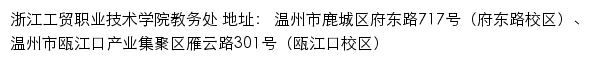 浙江工贸职业技术学院教务处 地址： 温州市鹿城区府东路717号（府东路校区）、温州市瓯江口产业集聚区雁云路301号（瓯江口校区）